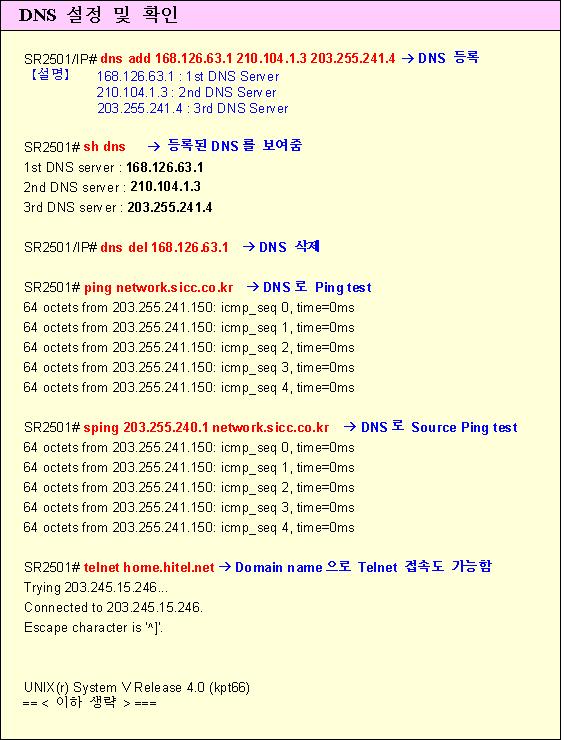 DNS 설정 및 확인

SR2501/IP# dns add 168.126.63.1 210.104.1.3 203.255.241.4 → DNS 등록
【설명】 168.126.63.1 : 1st DNS Server
210.104.1.3 : 2nd DNS Server
203.255.241.4 : 3rd DNS Server

SR2501# sh dns → 등록된 DNS 를 보여줌
1st DNS server : 168.126.63.1
2nd DNS server : 210.104.1.3
3rd DNS server : 203.255.241.4

SR2501/IP# dns del 168.126.63.1 → DNS 삭제

SR2501# ping network.sicc.co.kr → DNS 로 Ping test
64 octets from 203.255.241.150: icmp_seq 0, time=0ms
64 octets from 203.255.241.150: icmp_seq 1, time=0ms
64 octets from 203.255.241.150: icmp_seq 2, time=0ms
64 octets from 203.255.241.150: icmp_seq 3, time=0ms
64 octets from 203.255.241.150: icmp_seq 4, time=0ms

SR2501# sping 203.255.240.1 network.sicc.co.kr → DNS 로 Source Ping test
64 octets from 203.255.241.150: icmp_seq 0, time=0ms
64 octets from 203.255.241.150: icmp_seq 1, time=0ms
64 octets from 203.255.241.150: icmp_seq 2, time=0ms
64 octets from 203.255.241.150: icmp_seq 3, time=0ms
64 octets from 203.255.241.150: icmp_seq 4, time=0ms

SR2501# telnet home.hitel.net → Domain name 으로 Telnet 접속도 가능함
Trying 203.245.15.246...
Connected to 203.245.15.246.
Escape character is '^]'.

UNIX(r) System V Release 4.0 (kpt66)
== < 이하 생략 > ===